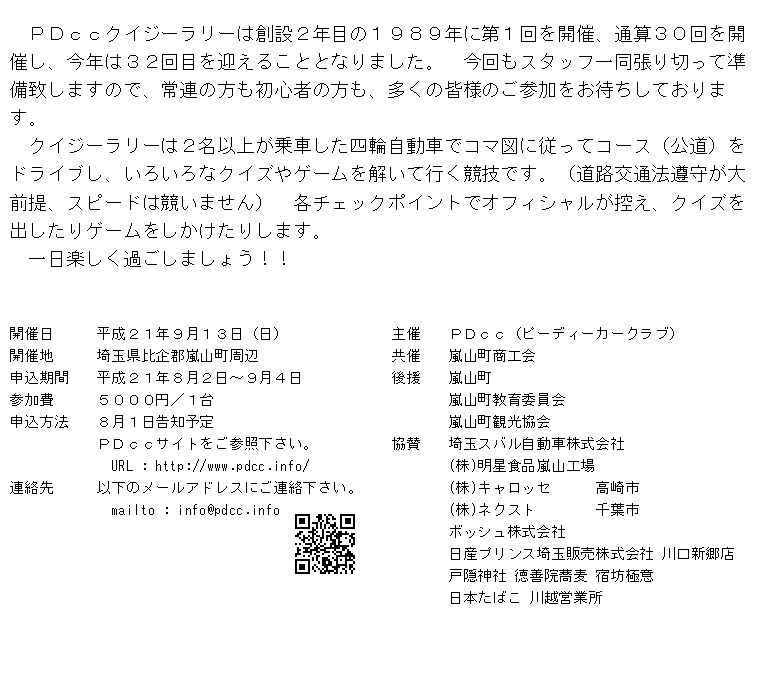 ＰＤｃｃクイジーラリーは創設２年目の１９８９年に第１回を開催、通算３０回を開催し、今年は３２回目を迎えることとなりました。 今回もスタッフ一同張り切って準備致しますので、常連の方も初心者の方も、多くの皆様のご参加をお待ちしております。

クイジーラリーは２名以上が乗車した四輪自動車でコマ図に従ってコース（公道）をドライブし、いろいろなクイズやゲームを解いて行く競技です。（道路交通法遵守が大前提、スピードは競いません） 各チェックポイントでオフィシャルが控え、クイズを出したりゲームをしかけたりします。

一日楽しく過ごしましょう！！

開催日 平成２１年９月１３日（日）
開催地 埼玉県比企郡嵐山町周辺
申込期間 平成２１年８月２日～９月４日
参加費 ５０００円／１台
申込方法 ８月１日告知予定
ＰＤｃｃサイトをご参照下さい。
URL : http://www.pdcc.info/
連絡先 以下のメールアドレスにご連絡下さい。
mailto : info@pdcc.info

主催 ＰＤｃｃ（ピーディーカークラブ）
共催 嵐山町商工会
後援 嵐山町
嵐山町教育委員会
嵐山町観光協会
協賛 埼玉スバル自動車株式会社
(株)明星食品嵐山工場
(株)キャロッセ 高崎市
(株)ネクスト 千葉市
ボッシュ株式会社
日産プリンス埼玉販売株式会社 川口新郷店
戸隠神社 徳善院蕎麦 宿坊極意
日本たばこ 川越営業所